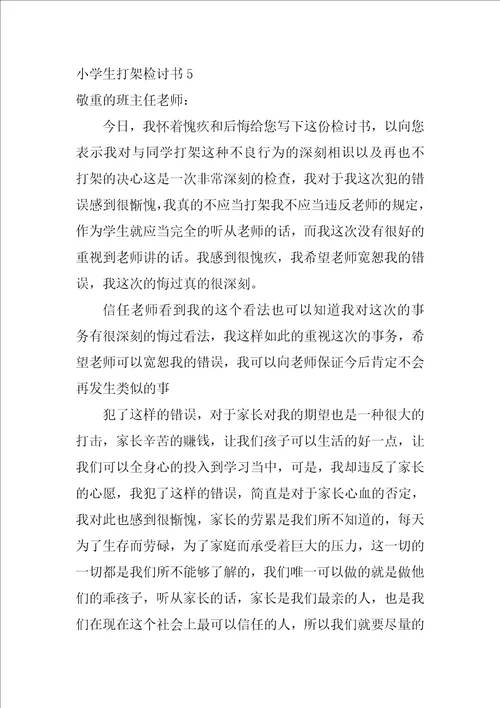 小学生打架检讨书5
敬重的班主任老师：

今日，我怀着愧疚和后悔给您写下这份检讨书，以向您表示我对与同学打架这种不良行为的深刻相识以及再也不打架的决心这是一次非常深刻的检查，我对于我这次犯的错误感到很惭愧，我真的不应当打架我不应当违反老师的规定，作为学生就应当完全的听从老师的话，而我这次没有很好的重视到老师讲的话。我感到很愧疚，我希望老师宽恕我的错误，我这次的悔过真的很深刻。

信任老师看到我的这个看法也可以知道我对这次的事务有很深刻的悔过看法，我这样如此的重视这次的事务，希望老师可以宽恕我的错误，我可以向老师保证今后肯定不会再发生类似的事

犯了这样的错误，对于家长对我的期望也是一种很大的打击，家长辛苦的赚钱，让我们孩子可以生活的好一点，让我们可以全身心的投入到学习当中，可是，我却违反了家长的心愿，我犯了这样的错误，简直是对于家长心血的否定，我对此也感到很惭愧，家长的劳累是我们所不知道的，每天为了生存而劳碌，为了家庭而承受着巨大的压力，这一切的一切都是我们所不能够了解的，我们唯一可以做的就是做他们的乖孩子，听从家长的话，家长是我们最亲的人，也是我们在现在这个社会上最可以信任的人，所以我们就要尽量的